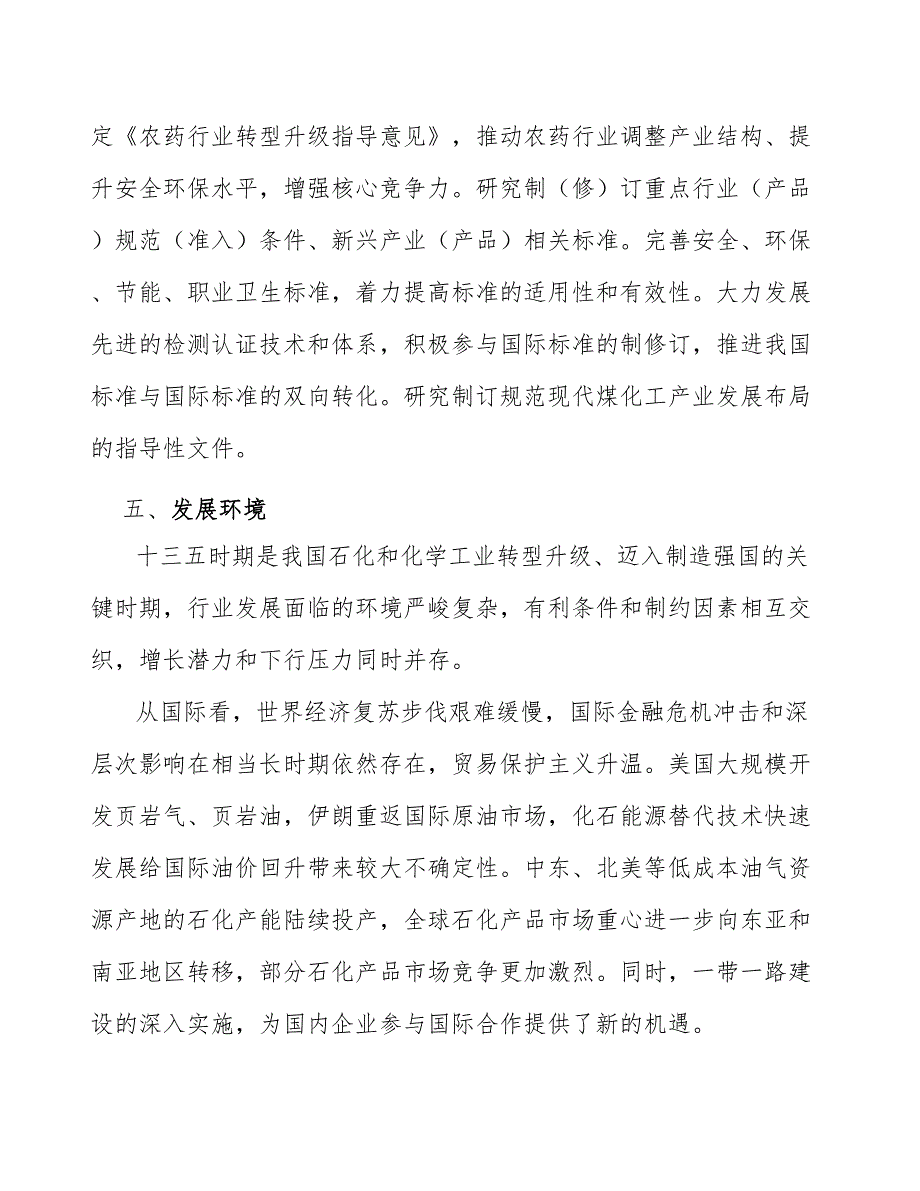 定《农药行业转型升级指导意见》，推动农药行业调整产业结构、提升安全环保水平，增强核心竞争力。研究制（修）订重点行业（产品）规范（准入）条件、新兴产业（产品）相关标准。完善安全、环保、节能、职业卫生标准，着力提高标准的适用性和有效性。大力发展先进的检测认证技术和体系，积极参与国际标准的制修订，推进我国标准与国际标准的双向转化。研究制订规范现代煤化工产业发展布局的指导性文件。

五、发展环境

十三五时期是我国石化和化学工业转型升级、迈入制造强国的关键时期，行业发展面临的环境严峻复杂，有利条件和制约因素相互交织，增长潜力和下行压力同时并存。

从国际看，世界经济复苏步伐艰难缓慢，国际金融危机冲击和深层次影响在相当长时期依然存在，贸易保护主义升温。美国大规模开发页岩气、页岩油，伊朗重返国际原油市场，化石能源替代技术快速发展给国际油价回升带来较大不确定性。中东、北美等低成本油气资源产地的石化产能陆续投产，全球石化产品市场重心进一步向东亚和南亚地区转移，部分石化产品市场竞争更加激烈。同时，一带一路建设的深入实施，为国内企业参与国际合作提供了新的机遇。